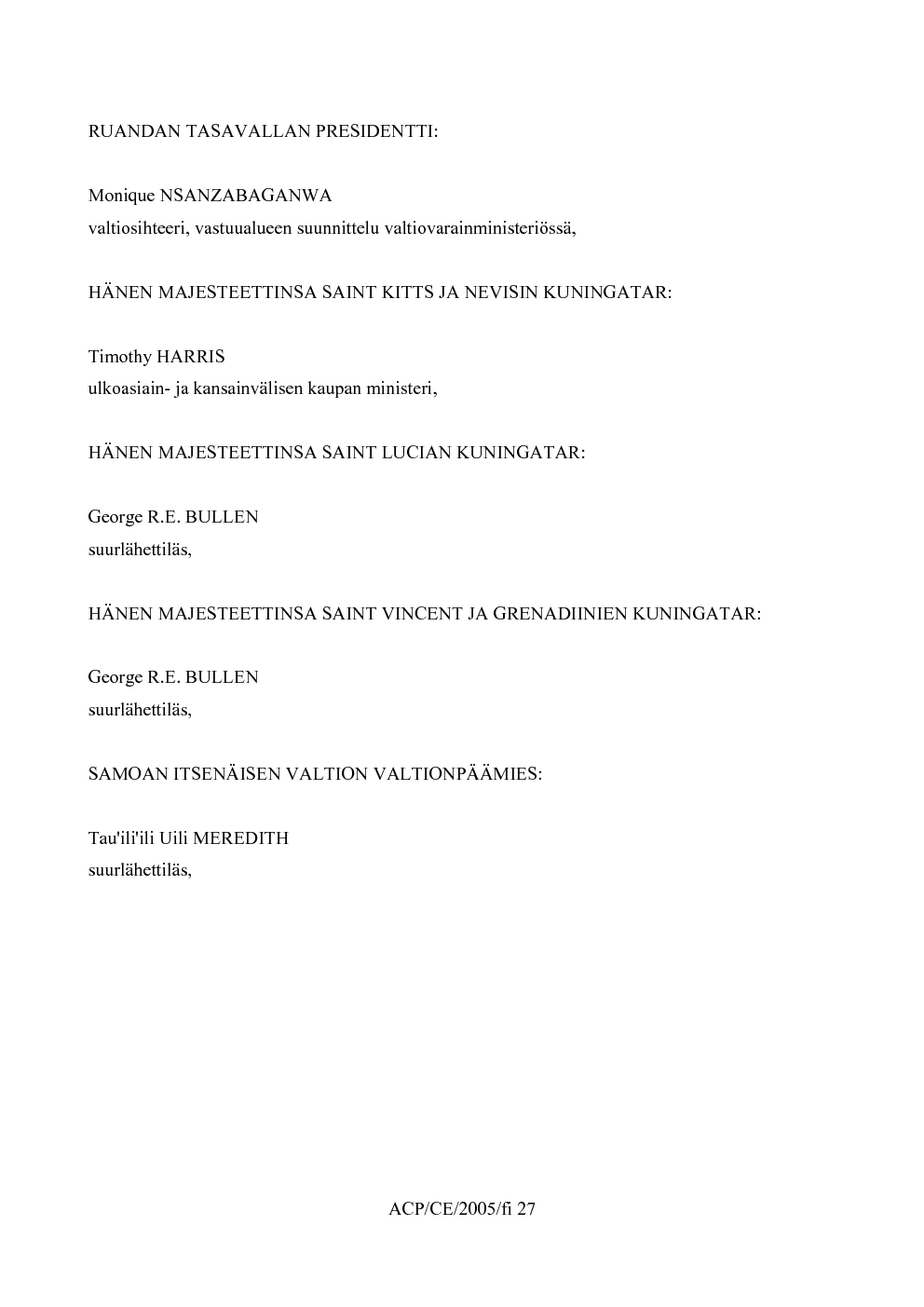 RUANDAN TASAVALLAN PRESIDENTTI:

Monique NSANZABAGANWA
valtiosihteeri, vastuualueen suunnittelu valtiovarainministeriössä,

HÄNEN MAJESTEETTINSA SAINT KITTS JA NEVISIN KUNINGATAR:

Timothy HARRIS
ulkoasiain- ja kansainvälisen kaupan ministeri,

HÄNEN MAJESTEETTINSA SAINT LUCIAN KUNINGATAR:

George R.E. BULLEN
suurlähettiläs,

HÄNEN MAJESTEETTINSA SAINT VINCENT JA GRENADIINIEN KUNINGATAR:

George R.E. BULLEN
suurlähettiläs,

SAMOAN ITSENÄISEN VALTION VALTIONPÄÄMIES:

Tau'ili'ili Uili MEREDITH
suurlähettiläs,

ACP/CE/2005/fi 27